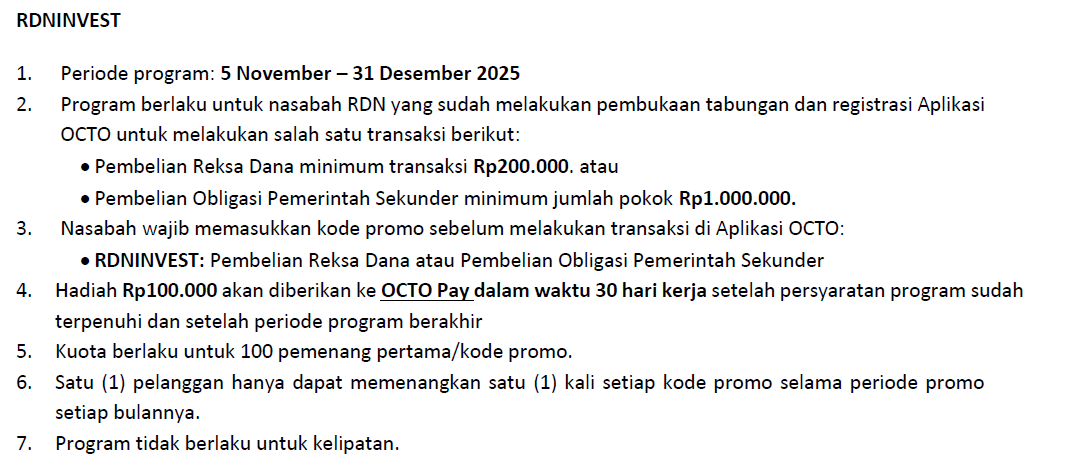 RDNINVEST

1. Periode program: 5 November – 31 Desember 2025
2. Program berlaku untuk nasabah RDN yang sudah melakukan pembukaan tabungan dan registrasi Aplikasi OCTO untuk melakukan salah satu transaksi berikut:
• Pembelian Reksa Dana minimum transaksi Rp200.000. atau
• Pembelian Obligasi Pemerintah Sekunder minimum jumlah pokok Rp1.000.000.
3. Nasabah wajib memasukkan kode promo sebelum melakukan transaksi di Aplikasi OCTO:
• RDNINVEST: Pembelian Reksa Dana atau Pembelian Obligasi Pemerintah Sekunder
4. Hadiah Rp100.000 akan diberikan ke OCTO Pay dalam waktu 30 hari kerja setelah persyaratan program sudah terpenuhi dan setelah periode program berakhir
5. Kuota berlaku untuk 100 pemenang pertama/kode promo.
6. Satu (1) pelanggan hanya dapat memenangkan satu (1) kali setiap kode promo selama periode promo setiap bulannya.
7. Program tidak berlaku untuk kelipatan.